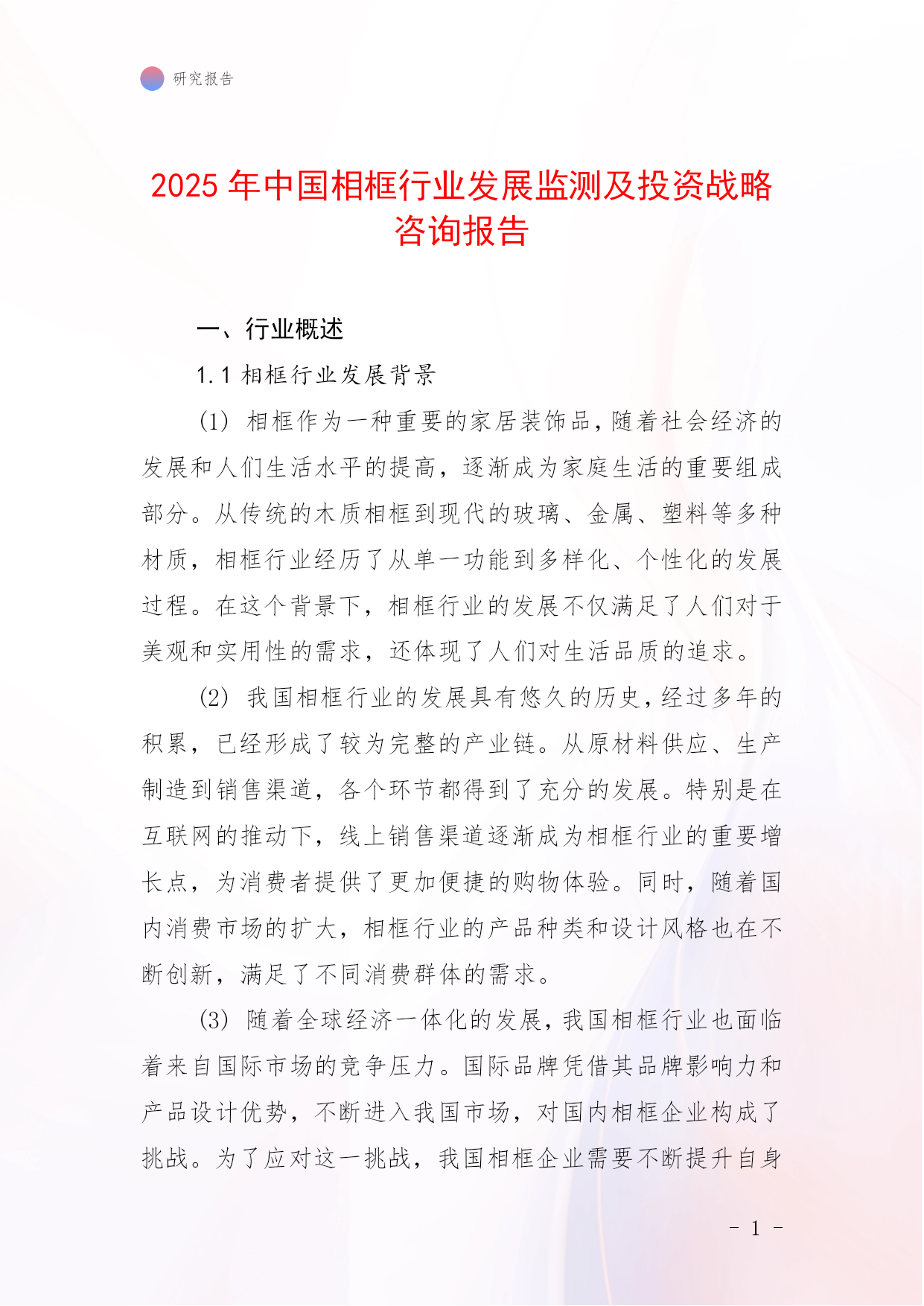 研究报告

2025 年中国相框行业发展监测及投资战略咨询报告

一、行业概述

1.1 相框行业发展背景

(1) 相框作为一种重要的家居装饰品，随着社会经济的发展和人们生活水平的提高，逐渐成为家庭生活的重要组成部分。从传统的木质相框到现代的玻璃、金属、塑料等多种材质，相框行业经历了从单一功能到多样化、个性化的发展过程。在这个背景下，相框行业的发展不仅满足了人们对于美观和实用性的需求，还体现了人们对生活品质的追求。

(2) 我国相框行业的发展具有悠久的历史，经过多年的积累，已经形成了较为完整的产业链。从原材料供应、生产制造到销售渠道，各个环节都得到了充分的发展。特别是在互联网的推动下，线上销售渠道逐渐成为相框行业的重要增长点，为消费者提供了更加便捷的购物体验。同时，随着国内消费市场的扩大，相框行业的产品种类和设计风格也在不断创新，满足了不同消费群体的需求。

(3) 随着全球经济一体化的发展，我国相框行业也面临着来自国际市场的竞争压力。国际品牌凭借其品牌影响力和产品设计优势，不断进入我国市场，对国内相框企业构成了挑战。为了应对这一挑战，我国相框企业需要不断提升自身

- 1 -